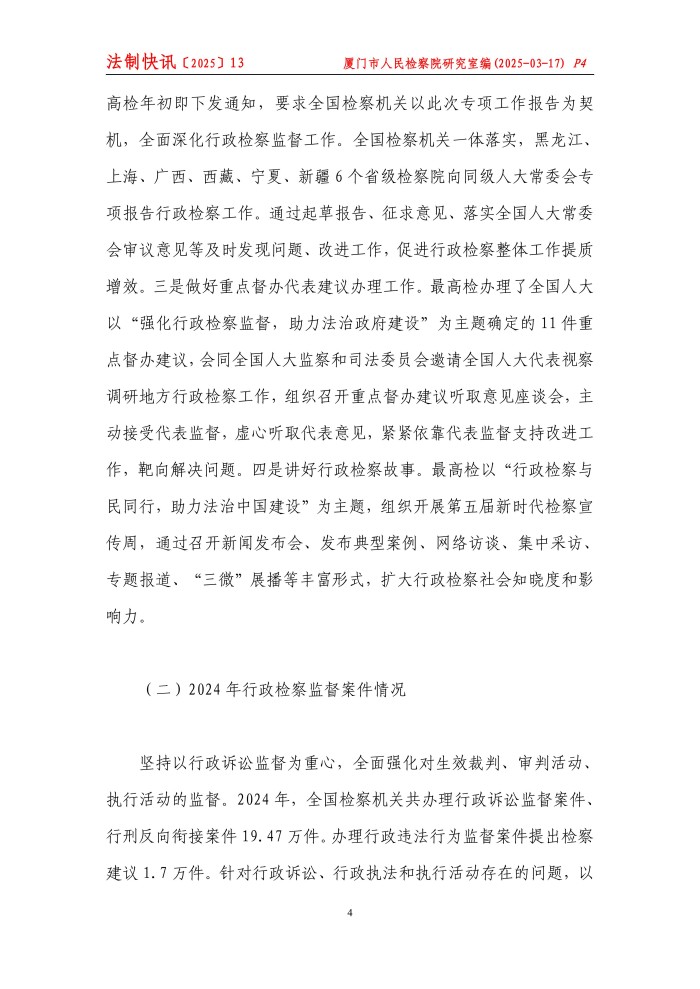 法制快讯〔2025〕13　　厦门市人民检察院研究室编(2025-03-17) P4

高检年初即下发通知，要求全国检察机关以此次专项工作报告为契机，全面深化行政检察监督工作。全国检察机关一体落实，黑龙江、上海、广西、西藏、宁夏、新疆6个省级检察院向同级人大常委会专项报告行政检察工作。通过起草报告、征求意见、落实全国人大常委会审议意见等及时发现问题、改进工作，促进行政检察整体工作提质增效。三是做好重点督办代表建议办理工作。最高检办理了全国人大以“强化行政检察监督，助力法治政府建设”为主题确定的11件重点督办建议，会同全国人大监察和司法委员会邀请全国人大代表视察调研地方行政检察工作，组织召开重点督办建议听取意见座谈会，主动接受代表监督，虚心听取代表意见，紧紧依靠代表监督支持改进工作，靶向解决问题。四是讲好行政检察故事。最高检以“行政检察与民同行，助力法治中国建设”为主题，组织开展第五届新时代检察宣传周，通过召开新闻发布会、发布典型案例、网络访谈、集中采访、专题报道、“三微”展播等丰富形式，扩大行政检察社会知晓度和影响力。

（二）2024年行政检察监督案件情况

坚持以行政诉讼监督为重心，全面强化对生效裁判、审判活动、执行活动的监督。2024年，全国检察机关共办理行政诉讼监督案件、行刑反向衔接案件19.47万件。办理行政违法行为监督案件提出检察建议1.7万件。针对行政诉讼、行政执法和执行活动存在的问题，以

4